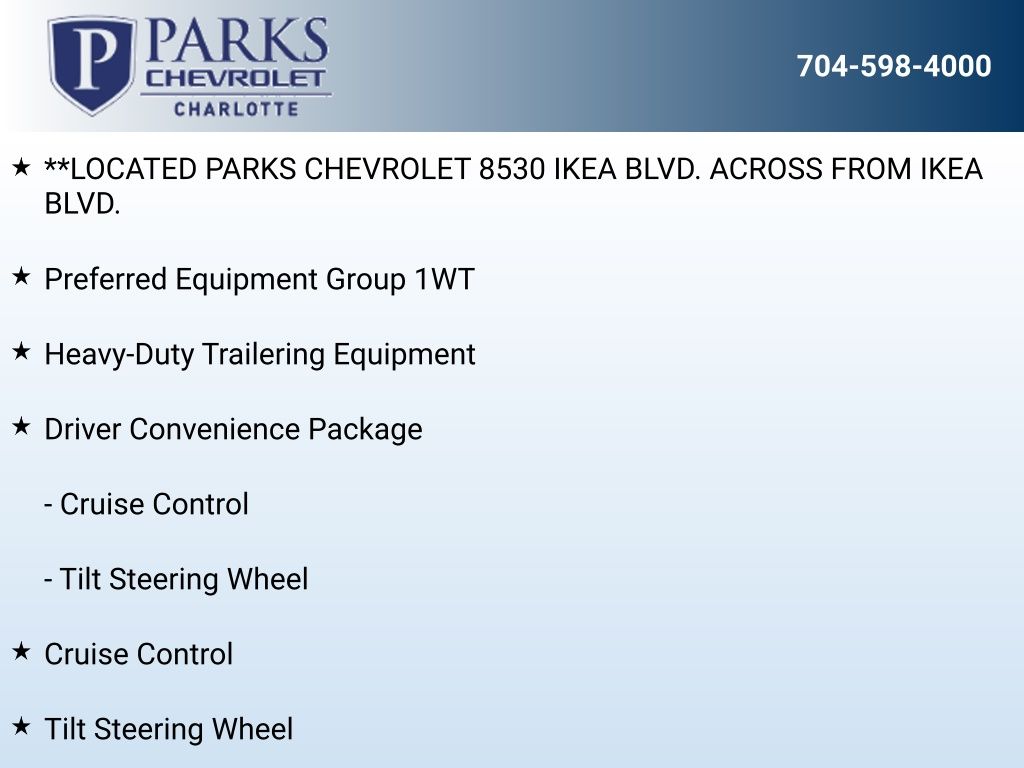 P PARKS CHEVROLET CHARLOTTE

704-598-4000

★ **LOCATED PARKS CHEVROLET 8530 IKEA BLVD. ACROSS FROM IKEA BLVD.

★ Preferred Equipment Group 1WT

★ Heavy-Duty Trailering Equipment

★ Driver Convenience Package

- Cruise Control

- Tilt Steering Wheel

★ Cruise Control

★ Tilt Steering Wheel